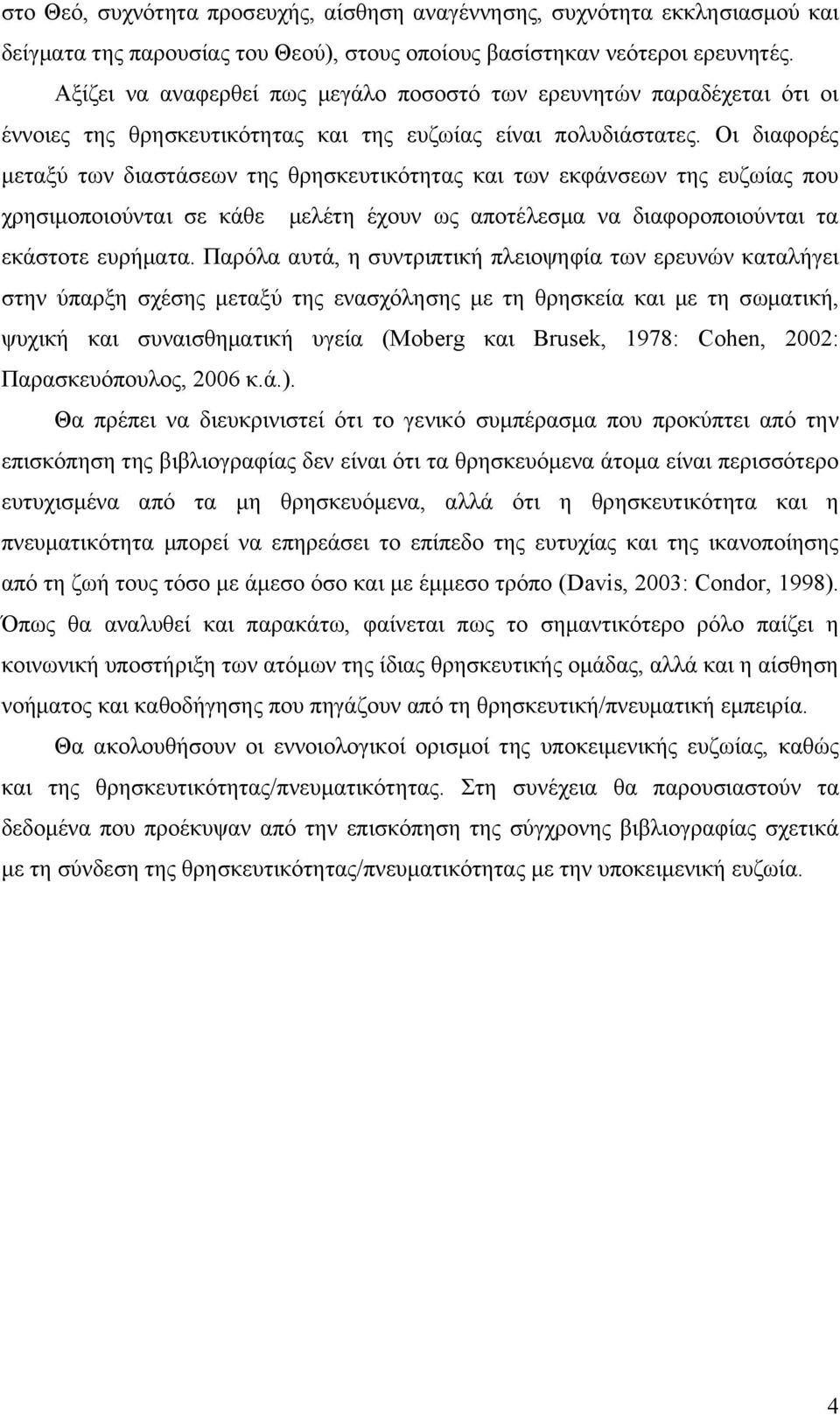 στο Θεό, συχνότητα προσευχής, αίσθηση αναγέννησης, συχνότητα εκκλησιασμού και δείγματα της παρουσίας του Θεού), στους οποίους βασίστηκαν νεότεροι ερευνητές.

Αξίζει να αναφερθεί πως μεγάλο ποσοστό των ερευνητών παραδέχεται ότι οι έννοιες της θρησκευτικότητας και της ευζωίας είναι πολυδιάστατες. Οι διαφορές μεταξύ των διαστάσεων της θρησκευτικότητας και των εκφάνσεων της ευζωίας που χρησιμοποιούνται σε κάθε μελέτη έχουν ως αποτέλεσμα να διαφοροποιούνται τα εκάστοτε ευρήματα. Παρόλα αυτά, η συντριπτική πλειοψηφία των ερευνών καταλήγει στην ύπαρξη σχέσης μεταξύ της ενασχόλησης με τη θρησκεία και με τη σωματική, ψυχική και συναισθηματική υγεία (Moberg και Brusek, 1978: Cohen, 2002: Παρασκευόπουλος, 2006 κ.ά.).

Θα πρέπει να διευκρινιστεί ότι το γενικό συμπέρασμα που προκύπτει από την επισκόπηση της βιβλιογραφίας δεν είναι ότι τα θρησκευόμενα άτομα είναι περισσότερο ευτυχισμένα από τα μη θρησκευόμενα, αλλά ότι η θρησκευτικότητα και η πνευματικότητα μπορεί να επηρεάσει το επίπεδο της ευτυχίας και της ικανοποίησης από τη ζωή τους τόσο με άμεσο όσο και με έμμεσο τρόπο (Davis, 2003: Condor, 1998). Όπως θα αναλυθεί και παρακάτω, φαίνεται πως το σημαντικότερο ρόλο παίζει η κοινωνική υποστήριξη των ατόμων της ίδιας θρησκευτικής ομάδας, αλλά και η αίσθηση νοήματος και καθοδήγησης που πηγάζουν από τη θρησκευτική/πνευματική εμπειρία.

Θα ακολουθήσουν οι εννοιολογικοί ορισμοί της υποκειμενικής ευζωίας, καθώς και της θρησκευτικότητας/πνευματικότητας. Στη συνέχεια θα παρουσιαστούν τα δεδομένα που προέκυψαν από την επισκόπηση της σύγχρονης βιβλιογραφίας σχετικά με τη σύνδεση της θρησκευτικότητας/πνευματικότητας με την υποκειμενική ευζωία.

4